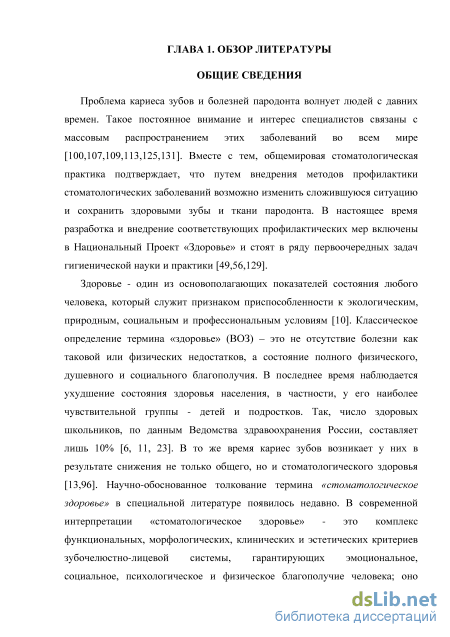 ГЛАВА 1. ОБЗОР ЛИТЕРАТУРЫ

ОБЩИЕ СВЕДЕНИЯ

Проблема кариеса зубов и болезней пародонта волнует людей с давних времен. Такое постоянное внимание и интерес специалистов связаны с массовым распространением этих заболеваний во всем мире [100,107,109,113,125,131]. Вместе с тем, общемировая стоматологическая практика подтверждает, что путем внедрения методов профилактики стоматологических заболеваний возможно изменить сложившуюся ситуацию и сохранить здоровыми зубы и ткани пародонта. В настоящее время разработка и внедрение соответствующих профилактических мер включены в Национальный Проект «Здоровье» и стоят в ряду первоочередных задач гигиенической науки и практики [49,56,129].

Здоровье - один из основополагающих показателей состояния любого человека, который служит признаком приспособленности к экологическим, природным, социальным и профессиональным условиям [10]. Классическое определение термина «здоровье» (ВОЗ) – это не отсутствие болезни как таковой или физических недостатков, а состояние полного физического, душевного и социального благополучия. В последнее время наблюдается ухудшение состояния здоровья населения, в частности, у его наиболее чувствительной группы - детей и подростков. Так, число здоровых школьников, по данным Ведомства здравоохранения России, составляет лишь 10% [6, 11, 23]. В то же время кариес зубов возникает у них в результате снижения не только общего, но и стоматологического здоровья [13,96]. Научно-обоснованное толкование термина «стоматологическое здоровье» в специальной литературе появилось недавно. В современной интерпретации «стоматологическое здоровье» - это комплекс функциональных, морфологических, клинических и эстетических критериев зубочелюстно-лицевой системы, гарантирующих эмоциональное, социальное, психологическое и физическое благополучие человека; оно

dsLib.net
библиотека диссертаций